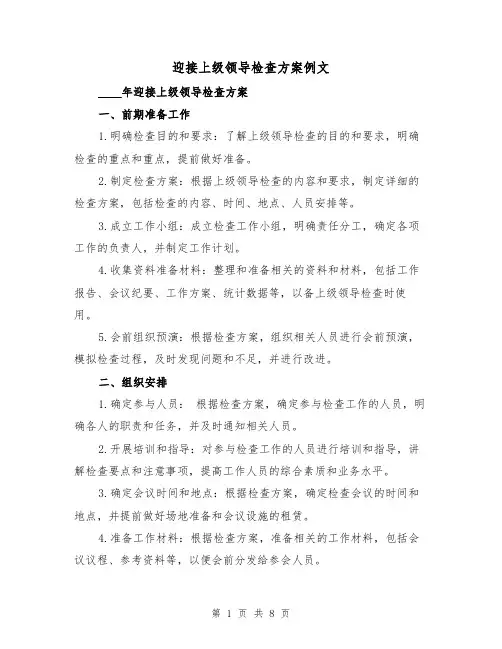 迎接上级领导检查方案例文

____年迎接上级领导检查方案

一、前期准备工作

1.明确检查目的和要求：了解上级领导检查的目的和要求，明确检查的重点和重点，提前做好准备。

2.制定检查方案：根据上级领导检查的内容和要求，制定详细的检查方案，包括检查的内容、时间、地点、人员安排等。

3.成立工作小组：成立检查工作小组，明确责任分工，确定各项工作的负责人，并制定工作计划。

4.收集资料准备材料：整理和准备相关的资料和材料，包括工作报告、会议纪要、工作方案、统计数据等，以备上级领导检查时使用。

5.会前组织预演：根据检查方案，组织相关人员进行会前预演，模拟检查过程，及时发现问题和不足，并进行改进。

二、组织安排

1.确定参与人员： 根据检查方案，确定参与检查工作的人员，明确各人的职责和任务，并及时通知相关人员。

2.开展培训和指导：对参与检查工作的人员进行培训和指导，讲解检查要点和注意事项，提高工作人员的综合素质和业务水平。

3.确定会议时间和地点：根据检查方案，确定检查会议的时间和地点，并提前做好场地准备和会议设施的租赁。

4.准备工作材料：根据检查方案，准备相关的工作材料，包括会议议程、参考资料等，以便会前分发给参会人员。

第 1 页 共 8 页